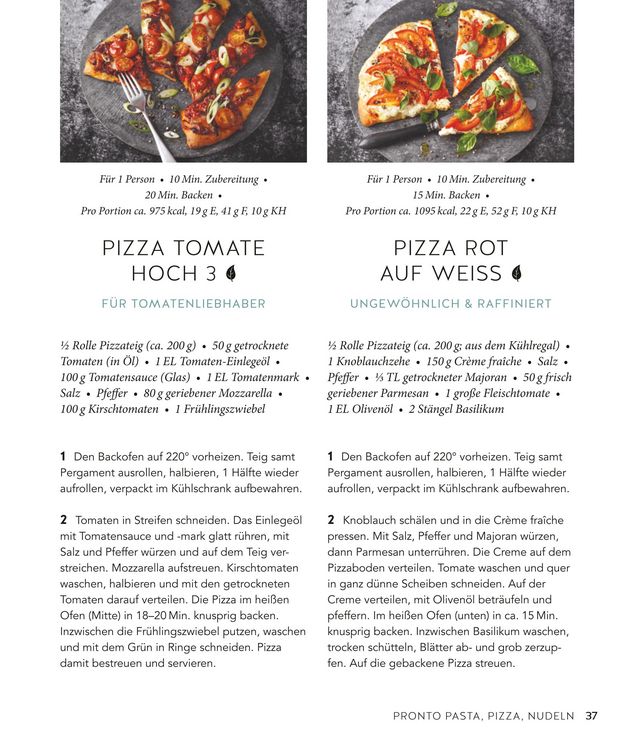 Für 1 Person • 10 Min. Zubereitung • 20 Min. Backen • Pro Portion ca. 975 kcal, 19 g E, 41 g F, 10 g KH

PIZZA TOMATE HOCH 3

FÜR TOMATENLIEBHABER

½ Rolle Pizzateig (ca. 200 g) • 50 g getrocknete Tomaten (in Öl) • 1 EL Tomaten-Einlegeöl • 100 g Tomatensauce (Glas) • 1 EL Tomatenmark • Salz • Pfeffer • 80 g geriebener Mozzarella • 100 g Kirschtomaten • 1 Frühlingszwiebel

1 Den Backofen auf 220° vorheizen. Teig samt Pergament ausrollen, halbieren, 1 Hälfte wieder aufrollen, verpackt im Kühlschrank aufbewahren.

2 Tomaten in Streifen schneiden. Das Einlegeöl mit Tomatensauce und -mark glatt rühren, mit Salz und Pfeffer würzen und auf dem Teig verstreichen. Mozzarella aufstreuen. Kirschtomaten waschen, halbieren und mit den getrockneten Tomaten darauf verteilen. Die Pizza im heißen Ofen (Mitte) in 18–20 Min. knusprig backen. Inzwischen die Frühlingszwiebel putzen, waschen und mit dem Grün in Ringe schneiden. Pizza damit bestreuen und servieren.

Für 1 Person • 10 Min. Zubereitung • 15 Min. Backen • Pro Portion ca. 1095 kcal, 22 g E, 52 g F, 10 g KH

PIZZA ROT AUF WEISS

UNGEWÖHNLICH & RAFFINIERT

½ Rolle Pizzateig (ca. 200 g; aus dem Kühlregal) • 1 Knoblauchzehe • 150 g Crème fraîche • Salz • Pfeffer • ⅓ TL getrockneter Majoran • 50 g frisch geriebener Parmesan • 1 große Fleischtomate • 1 EL Olivenöl • 2 Stängel Basilikum

1 Den Backofen auf 220° vorheizen. Teig samt Pergament ausrollen, halbieren, 1 Hälfte wieder aufrollen, verpackt im Kühlschrank aufbewahren.

2 Knoblauch schälen und in die Crème fraîche pressen. Mit Salz, Pfeffer und Majoran würzen, dann Parmesan unterrühren. Die Creme auf dem Pizzaboden verteilen. Tomate waschen und quer in ganz dünne Scheiben schneiden. Auf der Creme verteilen, mit Olivenöl beträufeln und pfeffern. Im heißen Ofen (unten) in ca. 15 Min. knusprig backen. Inzwischen Basilikum waschen, trocken schütteln, Blätter ab- und grob zerzupfen. Auf die gebackene Pizza streuen.

PRONTO PASTA, PIZZA, NUDELN 37